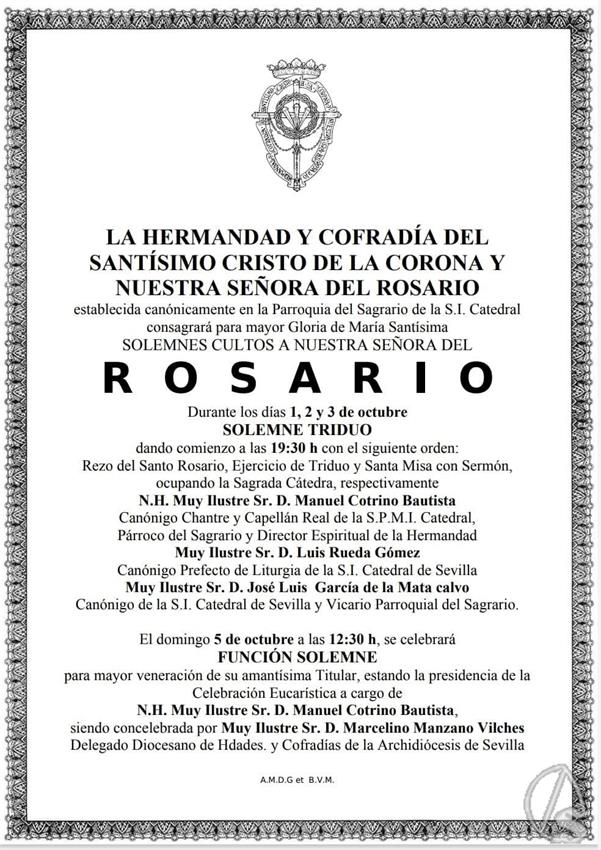 LA HERMANDAD Y COFRADÍA DEL SANTÍSIMO CRISTO DE LA CORONA Y NUESTRA SEÑORA DEL ROSARIO
establecida canónicamente en la Parroquia del Sagrario de la S.I. Catedral consagrará para mayor Gloria de María Santísima
SOLEMNES CULTOS A NUESTRA SEÑORA DEL
ROSARIO

Durante los días 1, 2 y 3 de octubre
SOLEMNE TRIDUO
dando comienzo a las 19:30 h con el siguiente orden:
Rezo del Santo Rosario, Ejercicio de Triduo y Santa Misa con Sermón, ocupando la Sagrada Cátedra, respectivamente
N.H. Muy Ilustre Sr. D. Manuel Cotrino Bautista
Canónigo Chantre y Capellán Real de la S.P.M.I. Catedral, Párroco del Sagrario y Director Espiritual de la Hermandad
Muy Ilustre Sr. D. Luis Rueda Gómez
Canónigo Prefecto de Liturgia de la S.I. Catedral de Sevilla
Muy Ilustre Sr. D. José Luis García de la Mata calvo
Canónigo de la S.I. Catedral de Sevilla y Vicario Parroquial del Sagrario.

El domingo 5 de octubre a las 12:30 h, se celebrará
FUNCIÓN SOLEMNE
para mayor veneración de su amantísima Titular, estando la presidencia de la Celebración Eucarística a cargo de
N.H. Muy Ilustre Sr. D. Manuel Cotrino Bautista,
siendo concelebrada por Muy Ilustre Sr. D. Marcelino Manzano Vilches
Delegado Diocesano de Hdades. y Cofradías de la Archidiócesis de Sevilla

A.M.D.G et B.V.M.